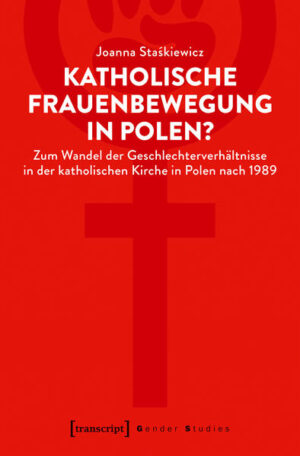 Joanna Staśkiewicz

KATHOLISCHE FRAUENBEWEGUNG IN POLEN?

Zum Wandel der Geschlechterverhältnisse in der katholischen Kirche in Polen nach 1989

[transcript] Gender Studies